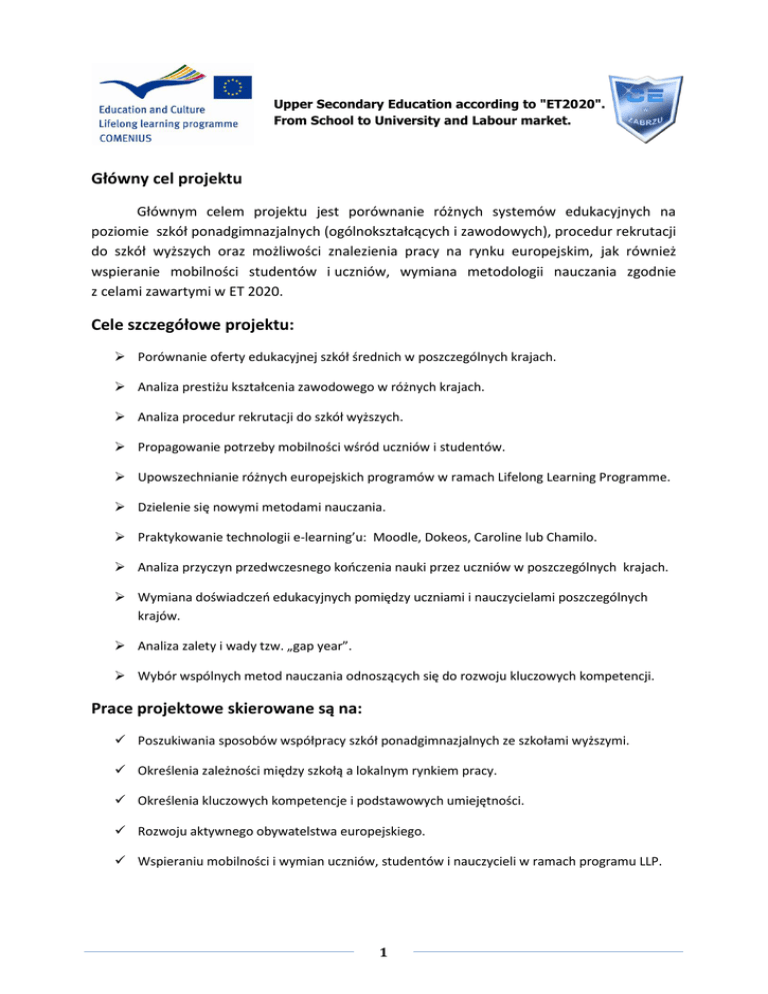 Education and Culture
Lifelong learning programme
COMENIUS

Upper Secondary Education according to "ET2020". From School to University and Labour market.

CE
ZABRZU

Główny cel projektu

Głównym celem projektu jest porównanie różnych systemów edukacyjnych na poziomie szkół ponadgimnazjalnych (ogólnokształcących i zawodowych), procedur rekrutacji do szkół wyższych oraz możliwości znalezienia pracy na rynku europejskim, jak również wspieranie mobilności studentów i uczniów, wymiana metodologii nauczania zgodnie z celami zawartymi w ET 2020.

Cele szczegółowe projektu:

➢ Porównanie oferty edukacyjnej szkół średnich w poszczególnych krajach.

➢ Analiza prestiżu kształcenia zawodowego w różnych krajach.

➢ Analiza procedur rekrutacji do szkół wyższych.

➢ Propagowanie potrzeby mobilności wśród uczniów i studentów.

➢ Upowszechnianie różnych europejskich programów w ramach Lifelong Learning Programme.

➢ Dzielenie się nowymi metodami nauczania.

➢ Praktykowanie technologii e-learning'u: Moodle, Dokeos, Caroline lub Chamilo.

➢ Analiza przyczyn przedwczesnego kończenia nauki przez uczniów w poszczególnych krajach.

➢ Wymiana doświadczeń edukacyjnych pomiędzy uczniami i nauczycielami poszczególnych krajów.

➢ Analiza zalety i wady tzw. „gap year".

➢ Wybór wspólnych metod nauczania odnoszących się do rozwoju kluczowych kompetencji.

Prace projektowe skierowane są na:

✓ Poszukiwania sposobów współpracy szkół ponadgimnazjalnych ze szkołami wyższymi.

✓ Określenia zależności między szkołą a lokalnym rynkiem pracy.

✓ Określenia kluczowych kompetencje i podstawowych umiejętności.

✓ Rozwoju aktywnego obywatelstwa europejskiego.

✓ Wspieraniu mobilności i wymian uczniów, studentów i nauczycieli w ramach programu LLP.

1